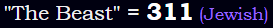 "The Beast" = 311 (Jewish)